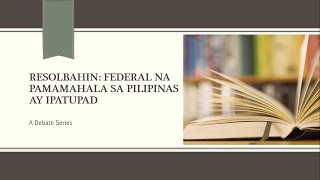 RESOLBAHIN: FEDERAL NA PAMAMAHALA SA PILIPINAS AY IPATUPAD

A Debate Series